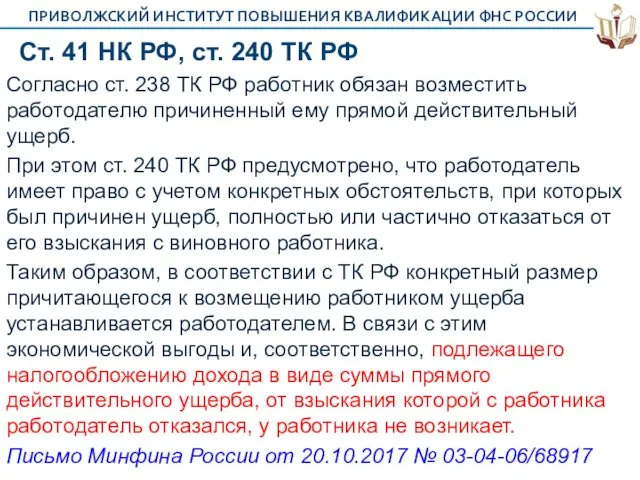 ПРИВОЛЖСКИЙ ИНСТИТУТ ПОВЫШЕНИЯ КВАЛИФИКАЦИИ ФНС РОССИИ

Ст. 41 НК РФ, ст. 240 ТК РФ

Согласно ст. 238 ТК РФ работник обязан возместить работодателю причиненный ему прямой действительный ущерб.

При этом ст. 240 ТК РФ предусмотрено, что работодатель имеет право с учетом конкретных обстоятельств, при которых был причинен ущерб, полностью или частично отказаться от его взыскания с виновного работника.

Таким образом, в соответствии с ТК РФ конкретный размер причитающегося к возмещению работником ущерба устанавливается работодателем. В связи с этим экономической выгоды и, соответственно, подлежащего налогообложению дохода в виде суммы прямого действительного ущерба, от взыскания которой с работника работодатель отказался, у работника не возникает.

Письмо Минфина России от 20.10.2017 № 03-04-06/68917